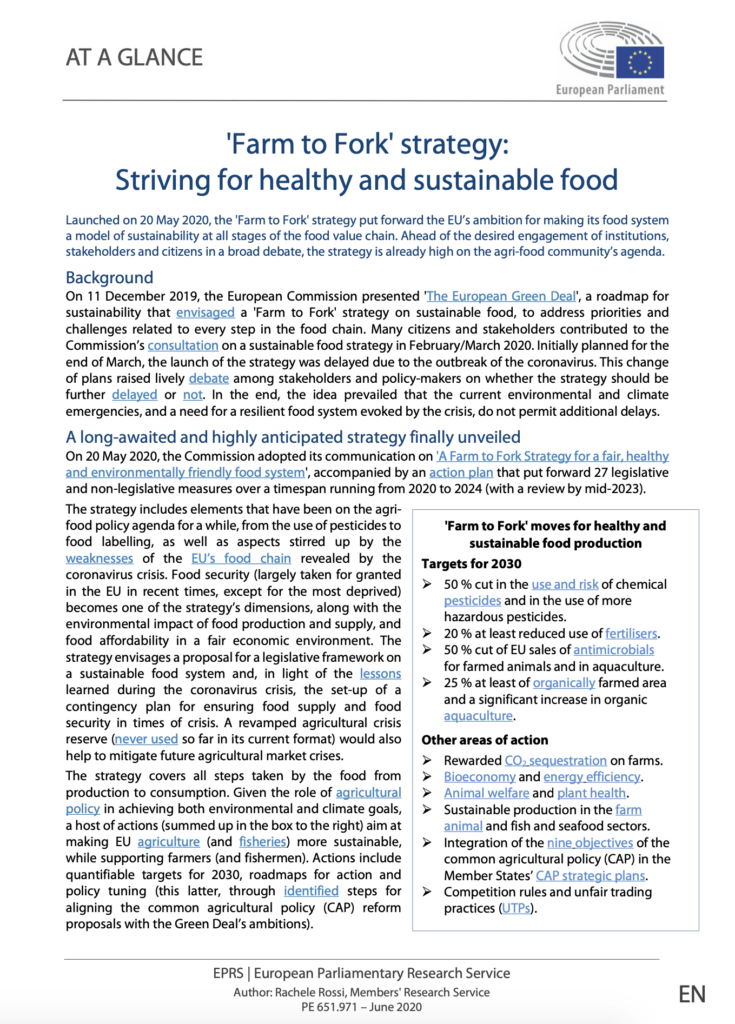 AT A GLANCE

European Parliament

'Farm to Fork' strategy: Striving for healthy and sustainable food

Launched on 20 May 2020, the 'Farm to Fork' strategy put forward the EU's ambition for making its food system a model of sustainability at all stages of the food value chain. Ahead of the desired engagement of institutions, stakeholders and citizens in a broad debate, the strategy is already high on the agri-food community's agenda.

Background

On 11 December 2019, the European Commission presented 'The European Green Deal', a roadmap for sustainability that envisaged a 'Farm to Fork' strategy on sustainable food, to address priorities and challenges related to every step in the food chain. Many citizens and stakeholders contributed to the Commission's consultation on a sustainable food strategy in February/March 2020. Initially planned for the end of March, the launch of the strategy was delayed due to the outbreak of the coronavirus. This change of plans raised lively debate among stakeholders and policy-makers on whether the strategy should be further delayed or not. In the end, the idea prevailed that the current environmental and climate emergencies, and a need for a resilient food system evoked by the crisis, do not permit additional delays.

A long-awaited and highly anticipated strategy finally unveiled

On 20 May 2020, the Commission adopted its communication on 'A Farm to Fork Strategy for a fair, healthy and environmentally friendly food system', accompanied by an action plan that put forward 27 legislative and non-legislative measures over a timespan running from 2020 to 2024 (with a review by mid-2023).

The strategy includes elements that have been on the agri-food policy agenda for a while, from the use of pesticides to food labelling, as well as aspects stirred up by the weaknesses of the EU's food chain revealed by the coronavirus crisis. Food security (largely taken for granted in the EU in recent times, except for the most deprived) becomes one of the strategy's dimensions, along with the environmental impact of food production and supply, and food affordability in a fair economic environment. The strategy envisages a proposal for a legislative framework on a sustainable food system and, in light of the lessons learned during the coronavirus crisis, the set-up of a contingency plan for ensuring food supply and food security in times of crisis. A revamped agricultural crisis reserve (never used so far in its current format) would also help to mitigate future agricultural market crises.

The strategy covers all steps taken by the food from production to consumption. Given the role of agricultural policy in achieving both environmental and climate goals, a host of actions (summed up in the box to the right) aim at making EU agriculture (and fisheries) more sustainable, while supporting farmers (and fishermen). Actions include quantifiable targets for 2030, roadmaps for action and policy tuning (this latter, through identified steps for aligning the common agricultural policy (CAP) reform proposals with the Green Deal's ambitions).

'Farm to Fork' moves for healthy and sustainable food production

Targets for 2030

➢ 50 % cut in the use and risk of chemical pesticides and in the use of more hazardous pesticides.
➢ 20 % at least reduced use of fertilisers.
➢ 50 % cut of EU sales of antimicrobials for farmed animals and in aquaculture.
➢ 25 % at least of organically farmed area and a significant increase in organic aquaculture.

Other areas of action

➢ Rewarded $CO_2$ sequestration on farms.
➢ Bioeconomy and energy efficiency.
➢ Animal welfare and plant health.
➢ Sustainable production in the farm animal and fish and seafood sectors.
➢ Integration of the nine objectives of the common agricultural policy (CAP) in the Member States' CAP strategic plans.
➢ Competition rules and unfair trading practices (UTPs).

EPRS | European Parliamentary Research Service
Author: Rachele Rossi, Members' Research Service
PE 651.971 – June 2020

EN